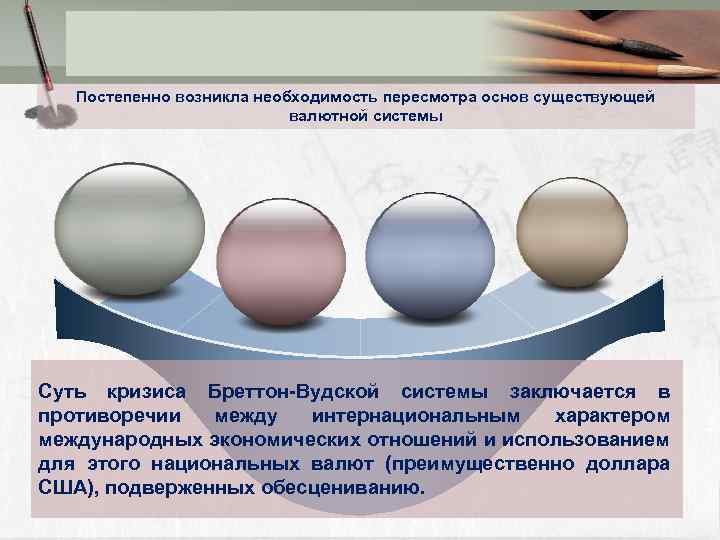 Постепенно возникла необходимость пересмотра основ существующей валютной системы

Суть кризиса Бреттон-Вудской системы заключается в противоречии между интернациональным характером международных экономических отношений и использованием для этого национальных валют (преимущественно доллара США), подверженных обесцениванию.